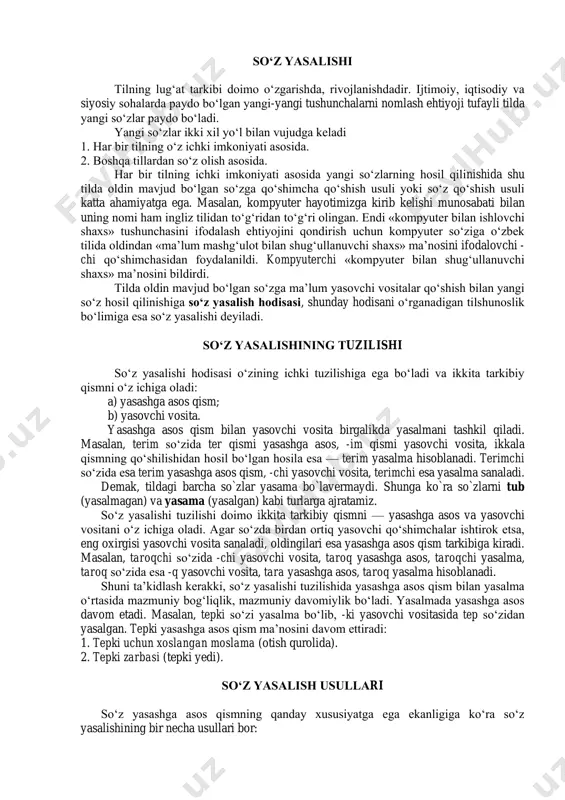 SO‘Z YASALISHI

Tilning lug‘at tarkibi doimo o‘zgarishda, rivojlanishdadir. Ijtimoiy, iqtisodiy va siyosiy sohalarda paydo bo‘lgan yangi-yangi tushunchalarni nomlash ehtiyoji tufayli tilda yangi so‘zlar paydo bo‘ladi.

Yangi so‘zlar ikki xil yo‘l bilan vujudga keladi
1. Har bir tilning o‘z ichki imkoniyati asosida.
2. Boshqa tillardan so‘z olish asosida.

Har bir tilning ichki imkoniyati asosida yangi so‘zlarning hosil qilinishida shu tilda oldin mavjud bo‘lgan so‘zga qo‘shimcha qo‘shish usuli yoki so‘z qo‘shish usuli katta ahamiyatga ega. Masalan, kompyuter hayotimizga kirib kelishi munosabati bilan uning nomi ham ingliz tilidan to‘g‘ridan to‘g‘ri olingan. Endi «kompyuter bilan ishlovchi shaxs» tushunchasini ifodalash ehtiyojini qondirish uchun kompyuter so‘ziga o‘zbek tilida oldindan «ma’lum mashg‘ulot bilan shug‘ullanuvchi shaxs» ma’nosini ifodalovchi -chi qo‘shimchasidan foydalanildi. Kompyuterchi «kompyuter bilan shug‘ullanuvchi shaxs» ma’nosini bildirdi.

Tilda oldin mavjud bo‘lgan so‘zga ma’lum yasovchi vositalar qo‘shish bilan yangi so‘z hosil qilinishiga so‘z yasalish hodisasi, shunday hodisani o‘rganadigan tilshunoslik bo‘limiga esa so‘z yasalishi deyiladi.

SO‘Z YASALISHINING TUZILISHI

So‘z yasalishi hodisasi o‘zining ichki tuzilishiga ega bo‘ladi va ikkita tarkibiy qismni o‘z ichiga oladi:
a) yasashga asos qism;
b) yasovchi vosita.

Yasashga asos qism bilan yasovchi vosita birgalikda yasalmani tashkil qiladi. Masalan, terim so‘zida ter qismi yasashga asos, -im qismi yasovchi vosita, ikkala qismning qo‘shilishidan hosil bo‘lgan hosila esa — terim yasalma hisoblanadi. Terimchi so‘zida esa terim yasashga asos qism, -chi yasovchi vosita, terimchi esa yasalma sanaladi.

Demak, tildagi barcha so`zlar yasama bo`lavermaydi. Shunga ko`ra so`zlarni tub (yasalmagan) va yasama (yasalgan) kabi turlarga ajratamiz.

So‘z yasalishi tuzilishi doimo ikkita tarkibiy qismni — yasashga asos va yasovchi vositani o‘z ichiga oladi. Agar so‘zda birdan ortiq yasovchi qo‘shimchalar ishtirok etsa, eng oxirgisi yasovchi vosita sanaladi, oldingilari esa yasashga asos qism tarkibiga kiradi. Masalan, taroqchi so‘zida -chi yasovchi vosita, taroq yasashga asos, taroqchi yasalma, taroq so‘zida esa -q yasovchi vosita, tara yasashga asos, taroq yasalma hisoblanadi.

Shuni ta’kidlash kerakki, so‘z yasalishi tuzilishida yasashga asos qism bilan yasalma o‘rtasida mazmuniy bog‘liqlik, mazmuniy davomiylik bo‘ladi. Yasalmada yasashga asos davom etadi. Masalan, tepki so‘zi yasalma bo‘lib, -ki yasovchi vositasida tep so‘zidan yasalgan. Tepki yasashga asos qism ma’nosini davom ettiradi:
1. Tepki uchun xoslangan moslama (otish qurolida).
2. Tepki zarbasi (tepki yedi).

SO‘Z YASALISH USULLARI

So‘z yasashga asos qismning qanday xususiyatga ega ekanligiga ko‘ra so‘z yasalishining bir necha usullari bor: